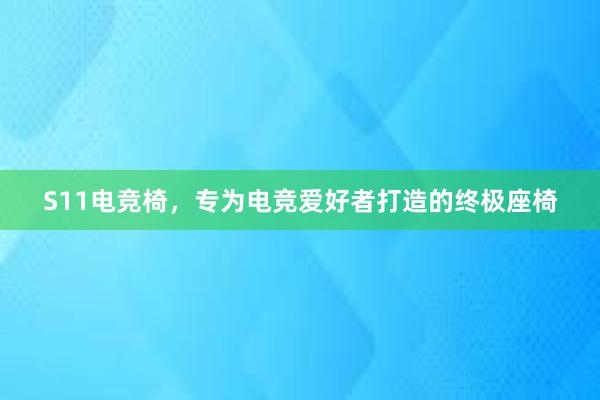 S11电竞椅，专为电竞爱好者打造的终极座椅